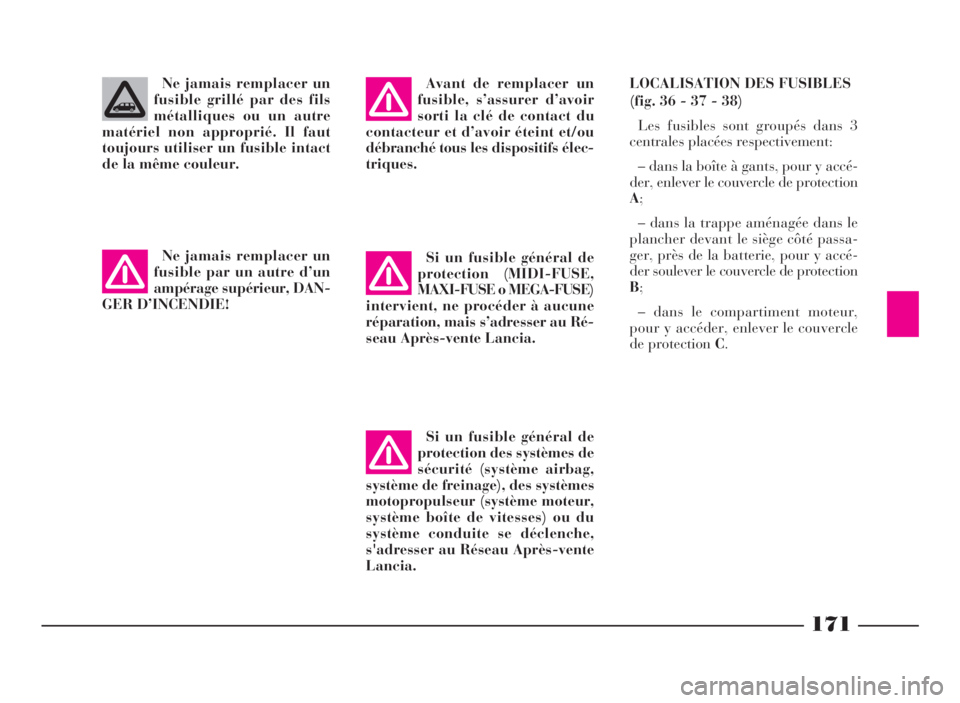 Ne jamais remplacer un fusible grillé par des fils métalliques ou un autre matériel non approprié. Il faut toujours utiliser un fusible intact de la même couleur.

Ne jamais remplacer un fusible par un autre d'un ampérage supérieur, DANGER D'INCENDIE!

Avant de remplacer un fusible, s'assurer d'avoir sorti la clé de contact du contacteur et d'avoir éteint et/ou débranché tous les dispositifs électriques.

Si un fusible général de protection (MIDI-FUSE, MAXI-FUSE o MEGA-FUSE) intervient, ne procéder à aucune réparation, mais s'adresser au Réseau Après-vente Lancia.

Si un fusible général de protection des systèmes de sécurité (système airbag, système de freinage), des systèmes motopropulseur (système moteur, système boîte de vitesses) ou du système conduite se déclenche, s'adresser au Réseau Après-vente Lancia.

LOCALISATION DES FUSIBLES (fig. 36 - 37 - 38)

Les fusibles sont groupés dans 3 centrales placées respectivement:

– dans la boîte à gants, pour y accéder, enlever le couvercle de protection A;

– dans la trappe aménagée dans le plancher devant le siège côté passager, près de la batterie, pour y accéder soulever le couvercle de protection B;

– dans le compartiment moteur, pour y accéder, enlever le couvercle de protection C.

171

carmanualsonline.info